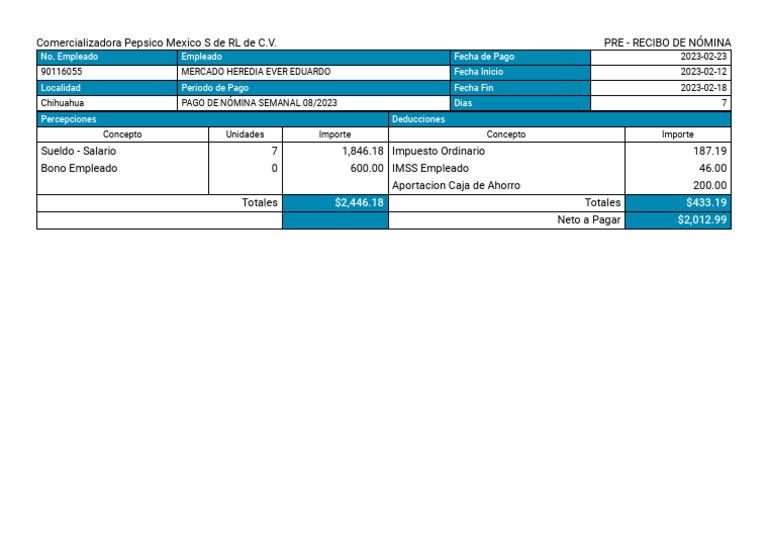 Comercializadora Pepsico Mexico S de RL de C.V.

PRE - RECIBO DE NÓMINA

| No. Empleado | Empleado | Fecha de Pago | 2023-02-23 |
|---|---|---|---|
| 90116055 | MERCADO HEREDIA EVER EDUARDO | Fecha Inicio | 2023-02-12 |
| Localidad | Periodo de Pago | Fecha Fin | 2023-02-18 |
| Chihuahua | PAGO DE NÓMINA SEMANAL 08/2023 | Dias | 7 |

| Percepciones | | | Deducciones | |
|---|---|---|---|---|
| Concepto | Unidades | Importe | Concepto | Importe |
| Sueldo - Salario | 7 | 1,846.18 | Impuesto Ordinario | 187.19 |
| Bono Empleado | 0 | 600.00 | IMSS Empleado | 46.00 |
| | | | Aportacion Caja de Ahorro | 200.00 |
| | Totales | $2,446.18 | Totales | $433.19 |
| | | | Neto a Pagar | $2,012.99 |